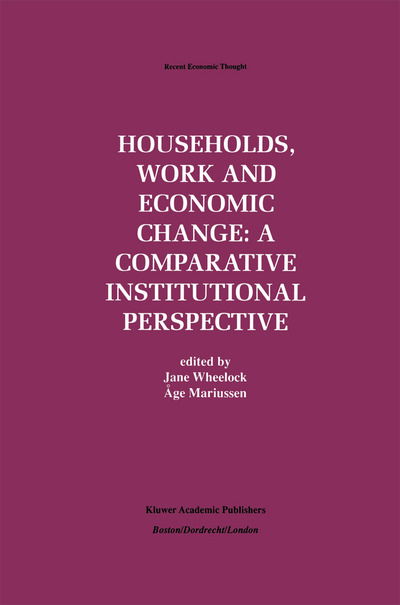 Recent Economic Thought

HOUSEHOLDS, WORK AND ECONOMIC CHANGE: A COMPARATIVE INSTITUTIONAL PERSPECTIVE

edited by
Jane Wheelock
Åge Mariussen

Kluwer Academic Publishers
Boston/Dordrecht/London